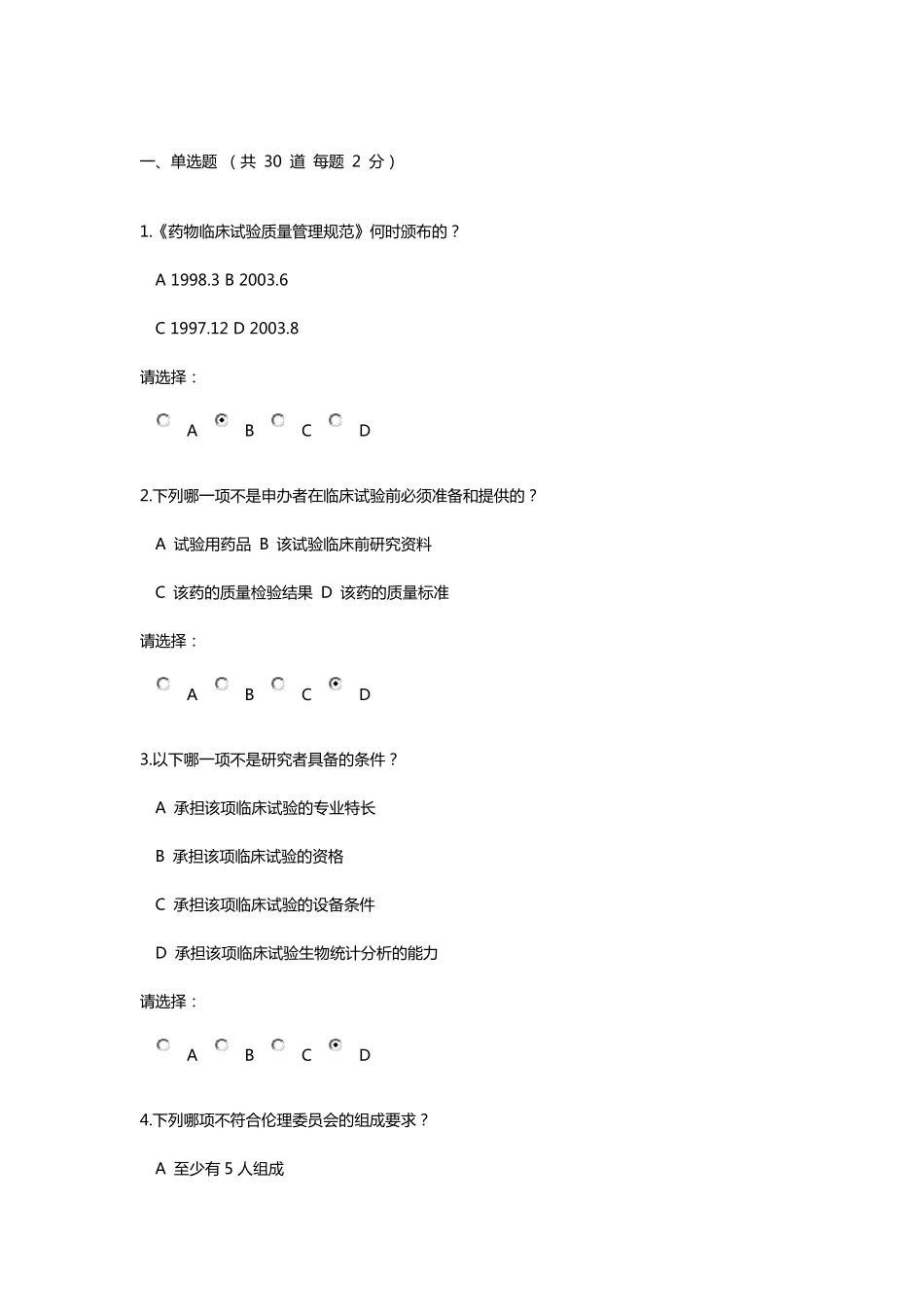 一、单选题 （共 30 道 每题 2 分）

1.《药物临床试验质量管理规范》何时颁布的？

A 1998.3 B 2003.6

C 1997.12 D 2003.8

请选择：

A B C D

2.下列哪一项不是申办者在临床试验前必须准备和提供的？

A 试验用药品 B 该试验临床前研究资料

C 该药的质量检验结果 D 该药的质量标准

请选择：

A B C D

3.以下哪一项不是研究者具备的条件？

A 承担该项临床试验的专业特长

B 承担该项临床试验的资格

C 承担该项临床试验的设备条件

D 承担该项临床试验生物统计分析的能力

请选择：

A B C D

4.下列哪项不符合伦理委员会的组成要求？

A 至少有 5 人组成